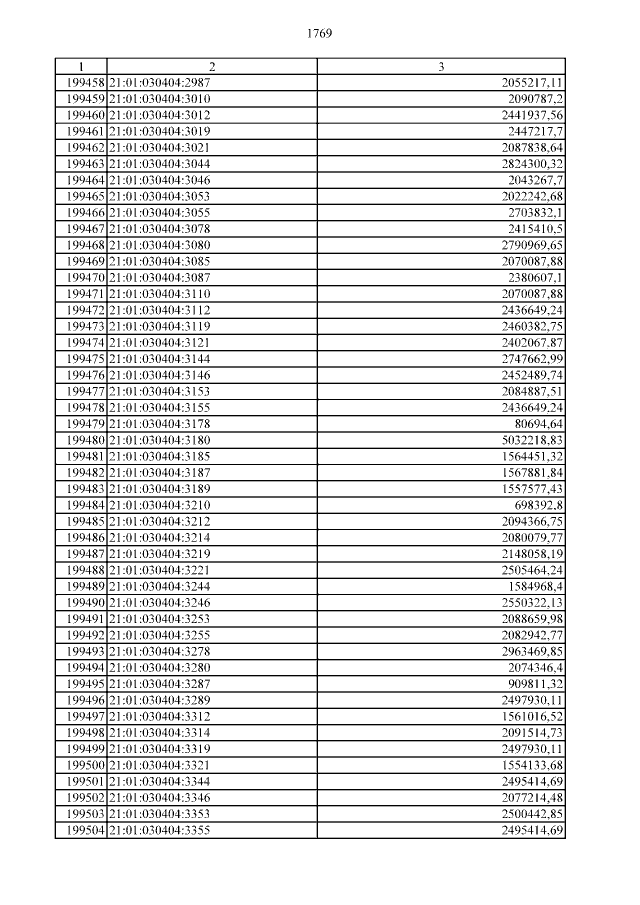 1769

| 1 | 2 | 3 |
|---|---|---|
| 199458 | 21:01:030404:2987 | 2055217,11 |
| 199459 | 21:01:030404:3010 | 2090787,2 |
| 199460 | 21:01:030404:3012 | 2441937,56 |
| 199461 | 21:01:030404:3019 | 2447217,7 |
| 199462 | 21:01:030404:3021 | 2087838,64 |
| 199463 | 21:01:030404:3044 | 2824300,32 |
| 199464 | 21:01:030404:3046 | 2043267,7 |
| 199465 | 21:01:030404:3053 | 2022242,68 |
| 199466 | 21:01:030404:3055 | 2703832,1 |
| 199467 | 21:01:030404:3078 | 2415410,5 |
| 199468 | 21:01:030404:3080 | 2790969,65 |
| 199469 | 21:01:030404:3085 | 2070087,88 |
| 199470 | 21:01:030404:3087 | 2380607,1 |
| 199471 | 21:01:030404:3110 | 2070087,88 |
| 199472 | 21:01:030404:3112 | 2436649,24 |
| 199473 | 21:01:030404:3119 | 2460382,75 |
| 199474 | 21:01:030404:3121 | 2402067,87 |
| 199475 | 21:01:030404:3144 | 2747662,99 |
| 199476 | 21:01:030404:3146 | 2452489,74 |
| 199477 | 21:01:030404:3153 | 2084887,51 |
| 199478 | 21:01:030404:3155 | 2436649,24 |
| 199479 | 21:01:030404:3178 | 80694,64 |
| 199480 | 21:01:030404:3180 | 5032218,83 |
| 199481 | 21:01:030404:3185 | 1564451,32 |
| 199482 | 21:01:030404:3187 | 1567881,84 |
| 199483 | 21:01:030404:3189 | 1557577,43 |
| 199484 | 21:01:030404:3210 | 698392,8 |
| 199485 | 21:01:030404:3212 | 2094366,75 |
| 199486 | 21:01:030404:3214 | 2080079,77 |
| 199487 | 21:01:030404:3219 | 2148058,19 |
| 199488 | 21:01:030404:3221 | 2505464,24 |
| 199489 | 21:01:030404:3244 | 1584968,4 |
| 199490 | 21:01:030404:3246 | 2550322,13 |
| 199491 | 21:01:030404:3253 | 2088659,98 |
| 199492 | 21:01:030404:3255 | 2082942,77 |
| 199493 | 21:01:030404:3278 | 2963469,85 |
| 199494 | 21:01:030404:3280 | 2074346,4 |
| 199495 | 21:01:030404:3287 | 909811,32 |
| 199496 | 21:01:030404:3289 | 2497930,11 |
| 199497 | 21:01:030404:3312 | 1561016,52 |
| 199498 | 21:01:030404:3314 | 2091514,73 |
| 199499 | 21:01:030404:3319 | 2497930,11 |
| 199500 | 21:01:030404:3321 | 1554133,68 |
| 199501 | 21:01:030404:3344 | 2495414,69 |
| 199502 | 21:01:030404:3346 | 2077214,48 |
| 199503 | 21:01:030404:3353 | 2500442,85 |
| 199504 | 21:01:030404:3355 | 2495414,69 |